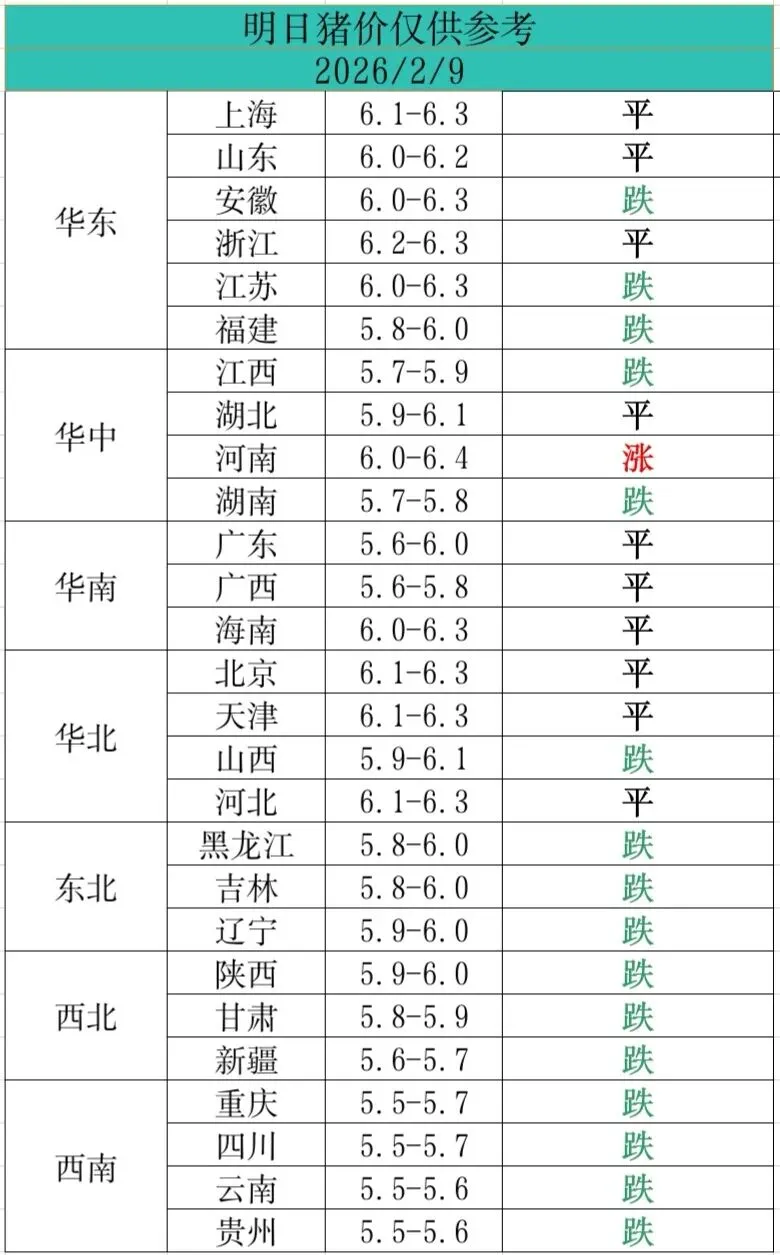 明日猪价仅供参考
2026/2/9

| | | | |
|---|---|---|---|
| 华东 | 上海 | 6.1-6.3 | 平 |
| | 山东 | 6.0-6.2 | 平 |
| | 安徽 | 6.0-6.3 | 跌 |
| | 浙江 | 6.2-6.3 | 平 |
| | 江苏 | 6.0-6.3 | 跌 |
| | 福建 | 5.8-6.0 | 跌 |
| 华中 | 江西 | 5.7-5.9 | 跌 |
| | 湖北 | 5.9-6.1 | 平 |
| | 河南 | 6.0-6.4 | 涨 |
| | 湖南 | 5.7-5.8 | 跌 |
| 华南 | 广东 | 5.6-6.0 | 平 |
| | 广西 | 5.6-5.8 | 平 |
| | 海南 | 6.0-6.3 | 平 |
| 华北 | 北京 | 6.1-6.3 | 平 |
| | 天津 | 6.1-6.3 | 平 |
| | 山西 | 5.9-6.1 | 跌 |
| | 河北 | 6.1-6.3 | 平 |
| 东北 | 黑龙江 | 5.8-6.0 | 跌 |
| | 吉林 | 5.8-6.0 | 跌 |
| | 辽宁 | 5.9-6.0 | 跌 |
| 西北 | 陕西 | 5.9-6.0 | 跌 |
| | 甘肃 | 5.8-5.9 | 跌 |
| | 新疆 | 5.6-5.7 | 跌 |
| 西南 | 重庆 | 5.5-5.7 | 跌 |
| | 四川 | 5.5-5.7 | 跌 |
| | 云南 | 5.5-5.6 | 跌 |
| | 贵州 | 5.5-5.6 | 跌 |